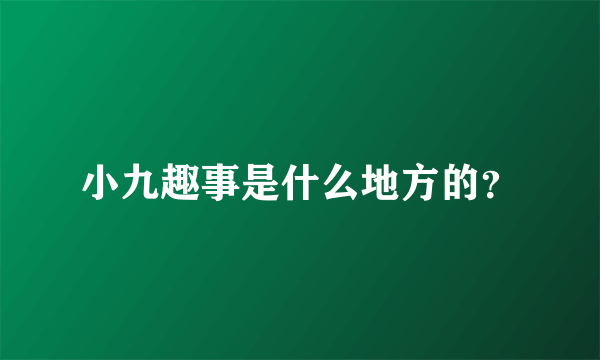 小九趣事是什么地方的?